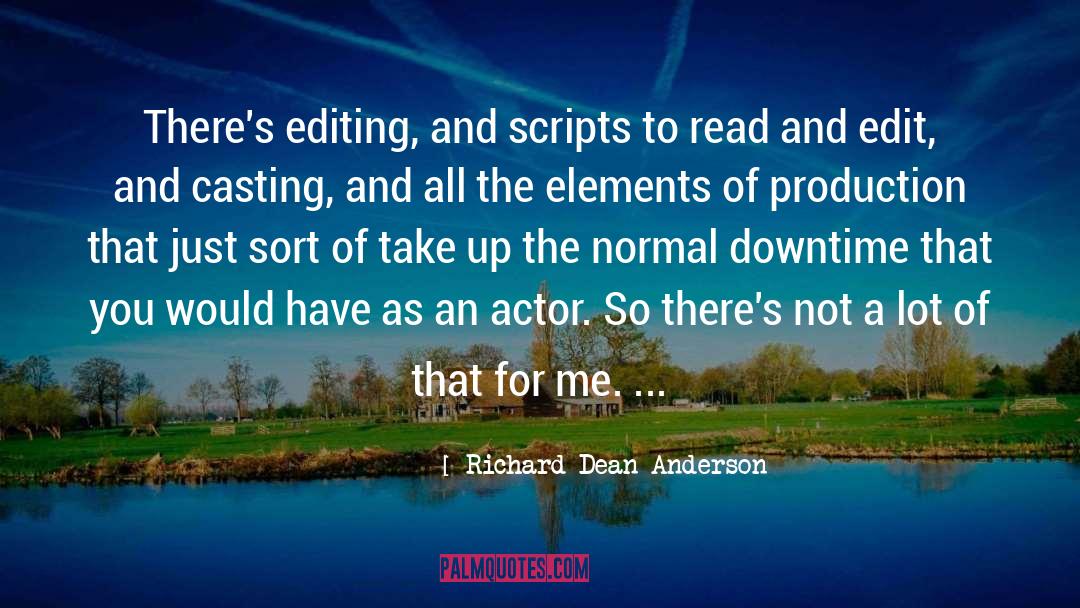 There's editing, and scripts to read and edit, and casting, and all the elements of production that just sort of take up the normal downtime that you would have as an actor. So there's not a lot of that for me. ...

Richard Dean Anderson

PALMQUOTES.COM